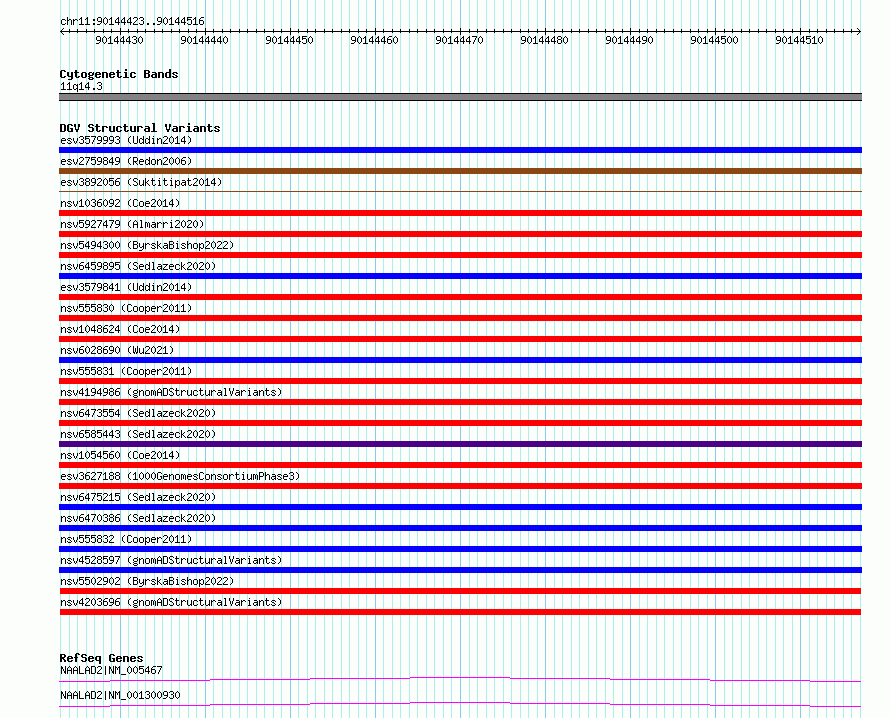 chr11:90144423..90144516

90144430 90144440 90144450 90144460 90144470 90144480 90144490 90144500 90144510

Cytogenetic Bands
11q14.3

DGV Structural Variants
esv3579993 (Uddin2014)
esv2759849 (Redon2006)
esv3892056 (Suktitipat2014)
nsv1036092 (Coe2014)
nsv5927479 (Almarri2020)
nsv5494300 (ByrskaBishop2022)
nsv6459895 (Sedlazeck2020)
esv3579841 (Uddin2014)
nsv555830 (Cooper2011)
nsv1048624 (Coe2014)
nsv6028690 (Wu2021)
nsv555831 (Cooper2011)
nsv4194986 (gnomADStructuralVariants)
nsv6473554 (Sedlazeck2020)
nsv6585443 (Sedlazeck2020)
nsv1054560 (Coe2014)
esv3627188 (1000GenomesConsortiumPhase3)
nsv6475215 (Sedlazeck2020)
nsv6470386 (Sedlazeck2020)
nsv555832 (Cooper2011)
nsv4528597 (gnomADStructuralVariants)
nsv5502902 (ByrskaBishop2022)
nsv4203696 (gnomADStructuralVariants)

RefSeq Genes
NAALAD2|NM_005467
NAALAD2|NM_001300930